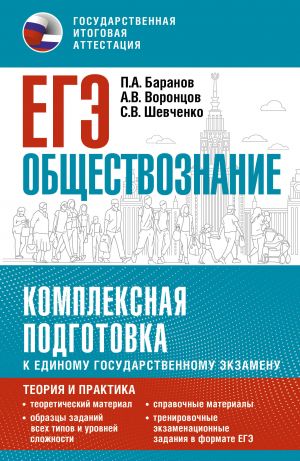 ГОСУДАРСТВЕННАЯ ИТОГОВАЯ АТТЕСТАЦИЯ

ЕГЭ

П.А. Баранов
А.В. Воронцов
С.В. Шевченко

ОБЩЕСТВОЗНАНИЕ

КОМПЛЕКСНАЯ ПОДГОТОВКА
К ЕДИНОМУ ГОСУДАРСТВЕННОМУ ЭКЗАМЕНУ

ТЕОРИЯ И ПРАКТИКА

• теоретический материал
• образцы заданий всех типов и уровней сложности

• справочные материалы
• тренировочные экзаменационные задания в формате ЕГЭ